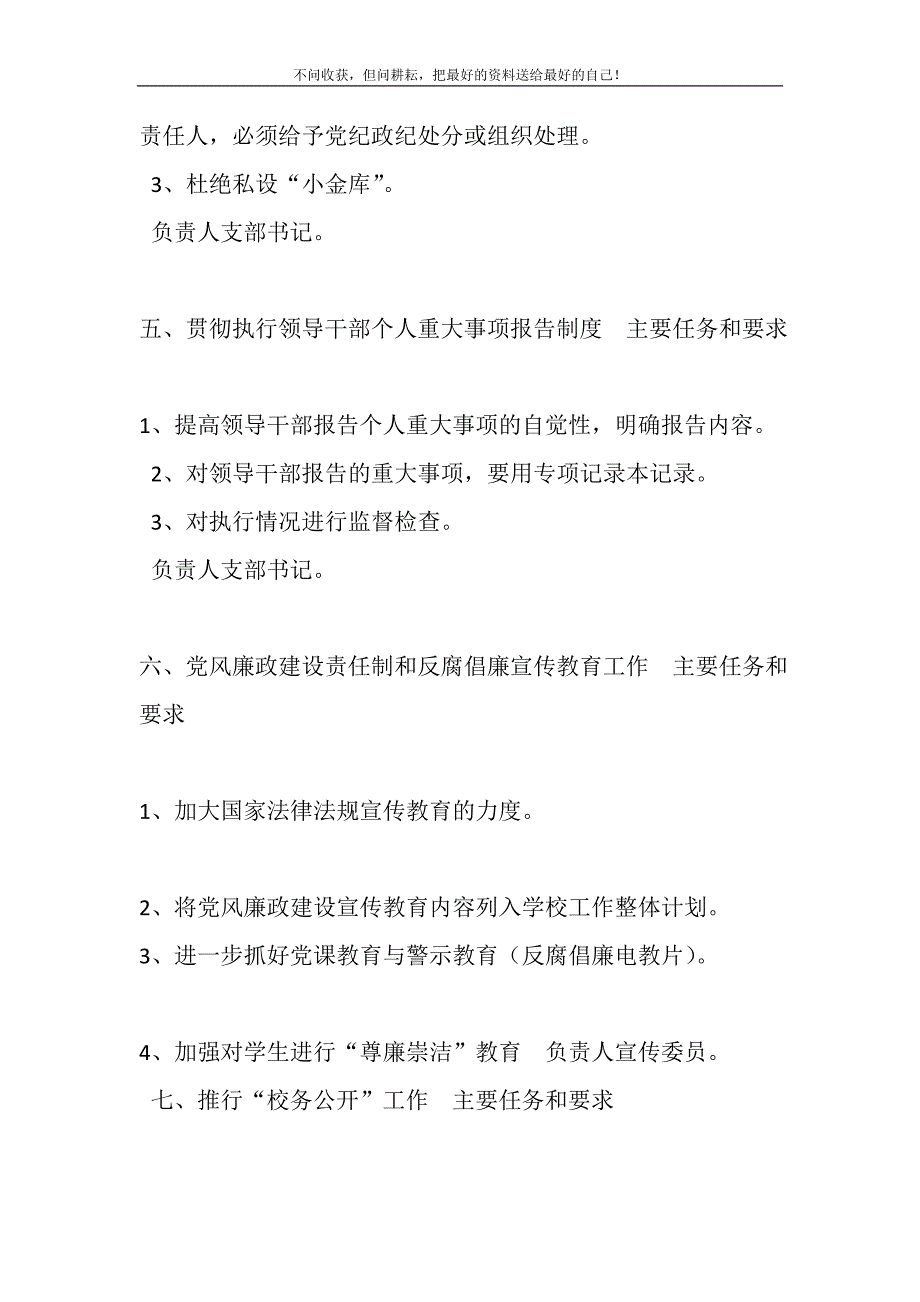 不问收获，但问耕耘，把最好的资料送给最好的自己！

责任人，必须给予党纪政纪处分或组织处理。

3、杜绝私设“小金库”。

负责人支部书记。

五、贯彻执行领导干部个人重大事项报告制度　主要任务和要求

1、提高领导干部报告个人重大事项的自觉性，明确报告内容。

2、对领导干部报告的重大事项，要用专项记录本记录。

3、对执行情况进行监督检查。

负责人支部书记。

六、党风廉政建设责任制和反腐倡廉宣传教育工作　主要任务和要求

1、加大国家法律法规宣传教育的力度。

2、将党风廉政建设宣传教育内容列入学校工作整体计划。

3、进一步抓好党课教育与警示教育（反腐倡廉电教片）。

4、加强对学生进行“尊廉崇洁”教育　负责人宣传委员。

七、推行“校务公开”工作　主要任务和要求